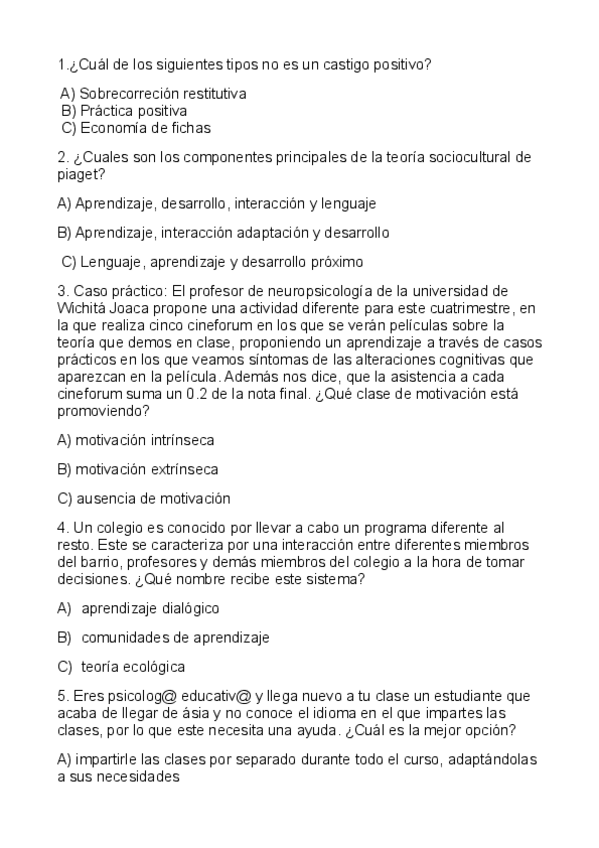 1.¿Cuál de los siguientes tipos no es un castigo positivo?

A) Sobrecorreción restitutiva
B) Práctica positiva
C) Economía de fichas

2. ¿Cuales son los componentes principales de la teoría sociocultural de piaget?

A) Aprendizaje, desarrollo, interacción y lenguaje

B) Aprendizaje, interacción adaptación y desarrollo

C) Lenguaje, aprendizaje y desarrollo próximo

3. Caso práctico: El profesor de neuropsicología de la universidad de Wichitá Joaca propone una actividad diferente para este cuatrimestre, en la que realiza cinco cineforum en los que se verán películas sobre la teoría que demos en clase, proponiendo un aprendizaje a través de casos prácticos en los que veamos síntomas de las alteraciones cognitivas que aparezcan en la película. Además nos dice, que la asistencia a cada cineforum suma un 0.2 de la nota final. ¿Qué clase de motivación está promoviendo?

A) motivación intrínseca

B) motivación extrínseca

C) ausencia de motivación

4. Un colegio es conocido por llevar a cabo un programa diferente al resto. Este se caracteriza por una interacción entre diferentes miembros del barrio, profesores y demás miembros del colegio a la hora de tomar decisiones. ¿Qué nombre recibe este sistema?

A) aprendizaje dialógico

B) comunidades de aprendizaje

C) teoría ecológica

5. Eres psicolog@ educativ@ y llega nuevo a tu clase un estudiante que acaba de llegar de ásia y no conoce el idioma en el que impartes las clases, por lo que este necesita una ayuda. ¿Cuál es la mejor opción?

A) impartirle las clases por separado durante todo el curso, adaptándolas a sus necesidades